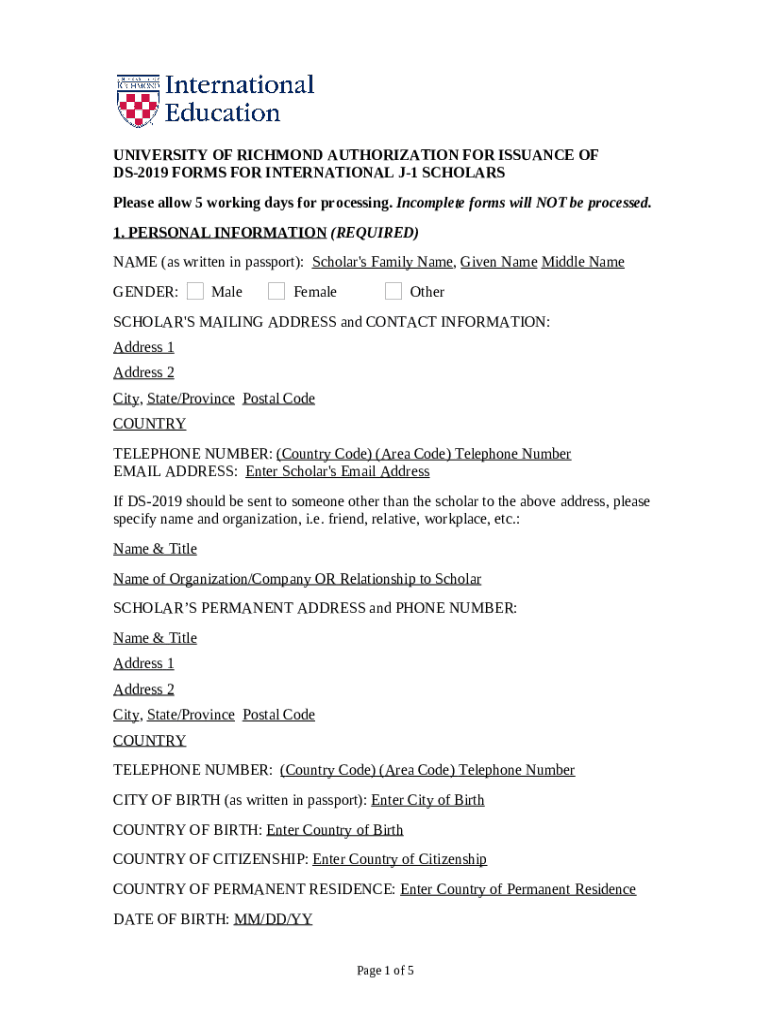 UNIVERSITY OF RICHMOND International Education

UNIVERSITY OF RICHMOND AUTHORIZATION FOR ISSUANCE OF DS-2019 FORMS FOR INTERNATIONAL J-1 SCHOLARS

Please allow 5 working days for processing. Incomplete forms will NOT be processed.

1. PERSONAL INFORMATION (REQUIRED)

NAME (as written in passport): Scholar's Family Name, Given Name Middle Name

GENDER: Male Female Other

SCHOLAR'S MAILING ADDRESS and CONTACT INFORMATION:

Address 1

Address 2

City, State/Province Postal Code

COUNTRY

TELEPHONE NUMBER: (Country Code) (Area Code) Telephone Number
EMAIL ADDRESS: Enter Scholar's Email Address

If DS-2019 should be sent to someone other than the scholar to the above address, please specify name and organization, i.e. friend, relative, workplace, etc.:

Name & Title

Name of Organization/Company OR Relationship to Scholar

SCHOLAR'S PERMANENT ADDRESS and PHONE NUMBER:

Name & Title

Address 1

Address 2

City, State/Province Postal Code

COUNTRY

TELEPHONE NUMBER: (Country Code) (Area Code) Telephone Number

CITY OF BIRTH (as written in passport): Enter City of Birth

COUNTRY OF BIRTH: Enter Country of Birth

COUNTRY OF CITIZENSHIP: Enter Country of Citizenship

COUNTRY OF PERMANENT RESIDENCE: Enter Country of Permanent Residence

DATE OF BIRTH: MM/DD/YY

Page 1 of 5